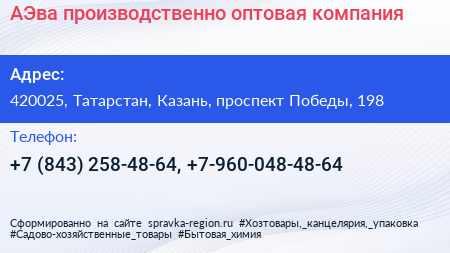 АЭва производственно оптовая компания

Адрес:

420025, Татарстан, Казань, проспект Победы, 198

Телефон:

+7 (843) 258-48-64, +7-960-048-48-64

Сформированно на сайте spravka-region.ru #Хозтовары,_канцелярия,_упаковка #Садово-хозяйственные_товары #Бытовая_химия